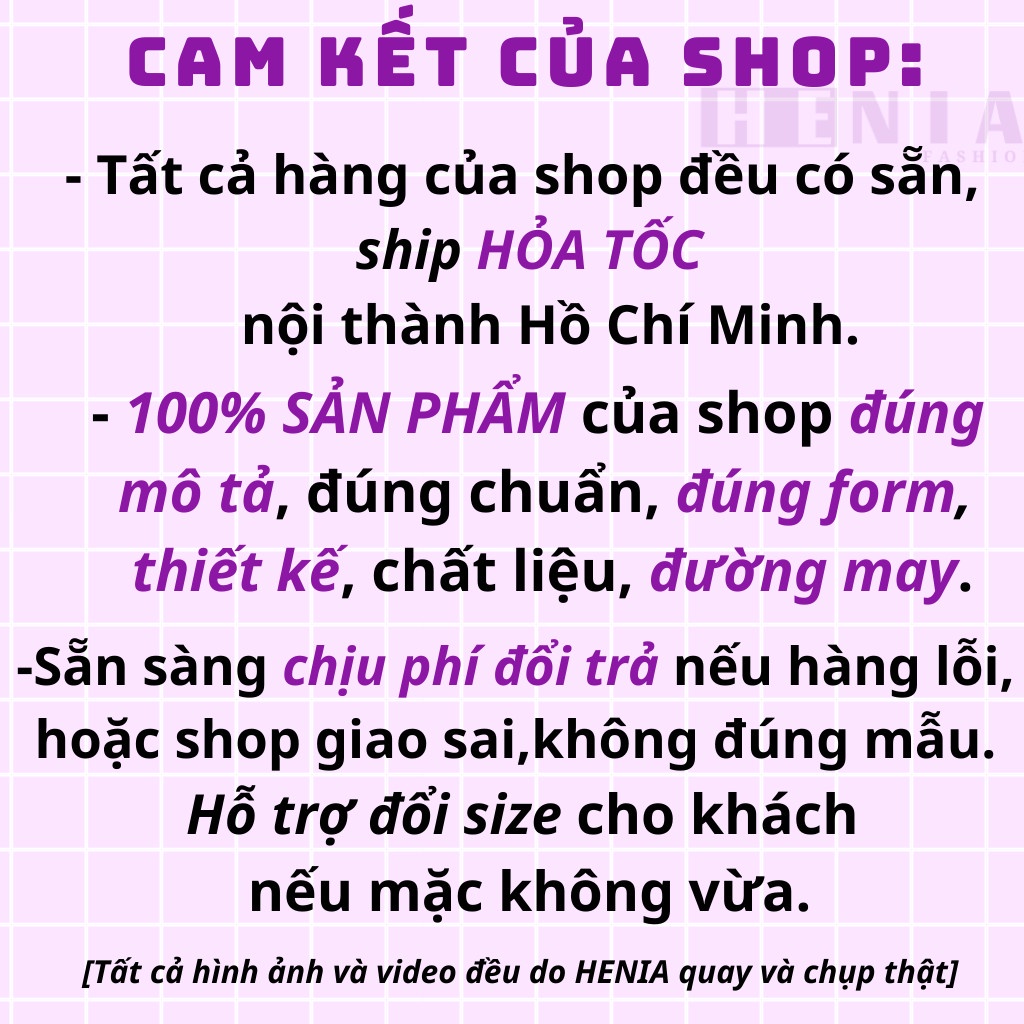 CAM KẾT CỦA SHOP:

HENIA
FASHIO

- Tất cả hàng của shop đều có sẵn, ship HỎA TỐC nội thành Hồ Chí Minh.

- 100% SẢN PHẨM của shop đúng mô tả, đúng chuẩn, đúng form, thiết kế, chất liệu, đường may.

-Sẵn sàng chịu phí đổi trả nếu hàng lỗi, hoặc shop giao sai,không đúng mẫu. Hỗ trợ đổi size cho khách nếu mặc không vừa.

[Tất cả hình ảnh và video đều do HENIA quay và chụp thật]